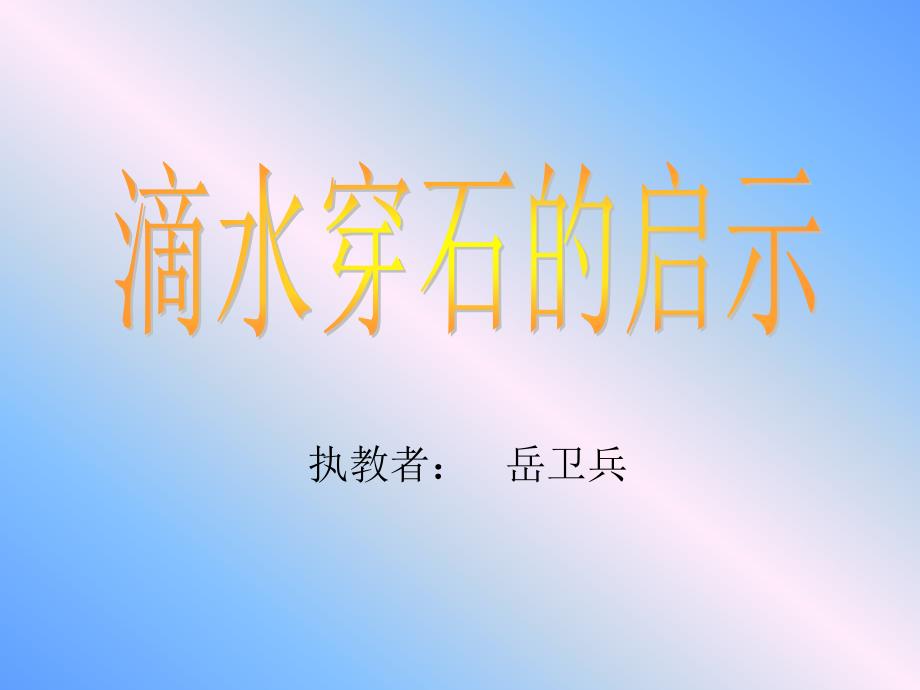 滴水穿石的启示

执教者：　岳卫兵